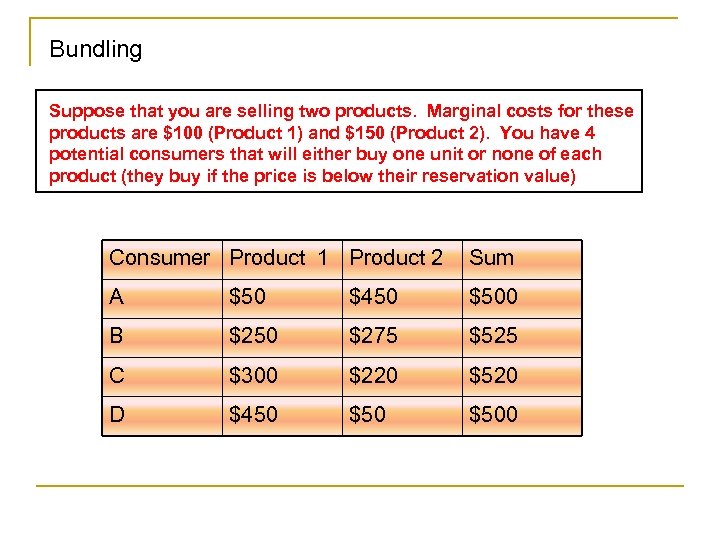 Bundling

Suppose that you are selling two products. Marginal costs for these products are \$100 (Product 1) and \$150 (Product 2). You have 4 potential consumers that will either buy one unit or none of each product (they buy if the price is below their reservation value)

| Consumer | Product 1 | Product 2 | Sum |
|---|---|---|---|
| A | \$50 | \$450 | \$500 |
| B | \$250 | \$275 | \$525 |
| C | \$300 | \$220 | \$520 |
| D | \$450 | \$50 | \$500 |